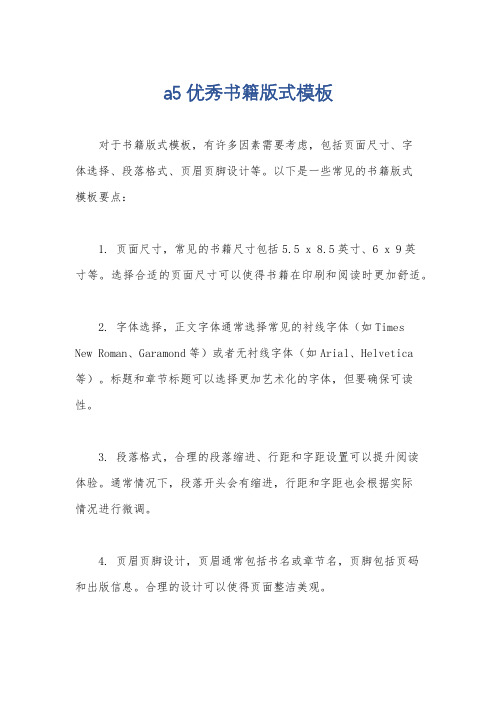 a5 优秀书籍版式模板

对于书籍版式模板，有许多因素需要考虑，包括页面尺寸、字体选择、段落格式、页眉页脚设计等。以下是一些常见的书籍版式模板要点：

1. 页面尺寸，常见的书籍尺寸包括 5.5 x 8.5 英寸、6 x 9 英寸等。选择合适的页面尺寸可以使得书籍在印刷和阅读时更加舒适。

2. 字体选择，正文字体通常选择常见的衬线字体（如 Times New Roman、Garamond 等）或者无衬线字体（如 Arial、Helvetica 等）。标题和章节标题可以选择更加艺术化的字体，但要确保可读性。

3. 段落格式，合理的段落缩进、行距和字距设置可以提升阅读体验。通常情况下，段落开头会有缩进，行距和字距也会根据实际情况进行微调。

4. 页眉页脚设计，页眉通常包括书名或章节名，页脚包括页码和出版信息。合理的设计可以使得页面整洁美观。